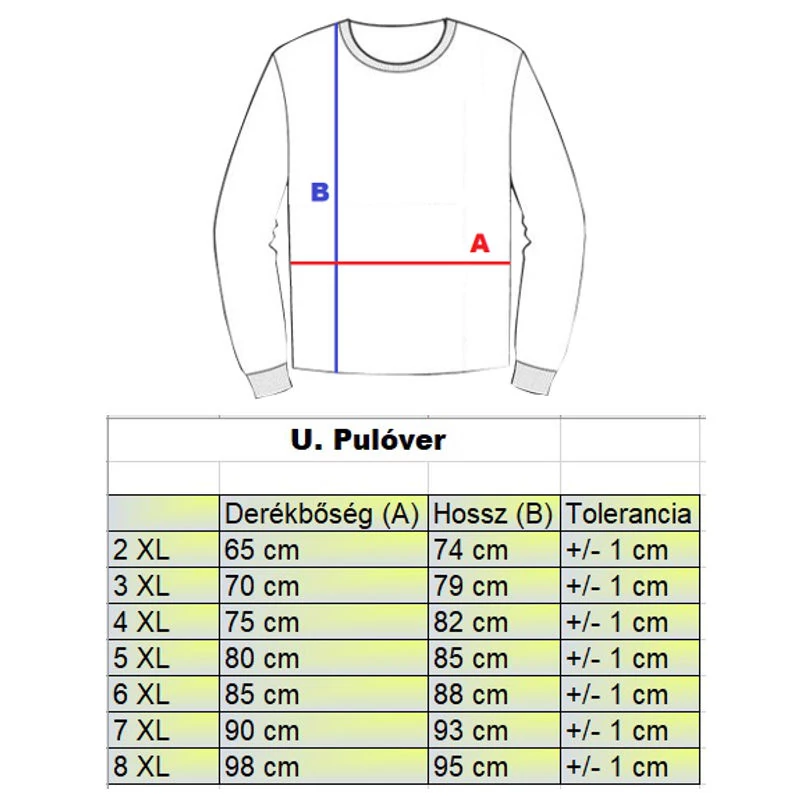 B

A

U. Pulóver

|  | Derékbőség (A) | Hossz (B) | Tolerancia |
|---|---|---|---|
| 2 XL | 65 cm | 74 cm | +/- 1 cm |
| 3 XL | 70 cm | 79 cm | +/- 1 cm |
| 4 XL | 75 cm | 82 cm | +/- 1 cm |
| 5 XL | 80 cm | 85 cm | +/- 1 cm |
| 6 XL | 85 cm | 88 cm | +/- 1 cm |
| 7 XL | 90 cm | 93 cm | +/- 1 cm |
| 8 XL | 98 cm | 95 cm | +/- 1 cm |